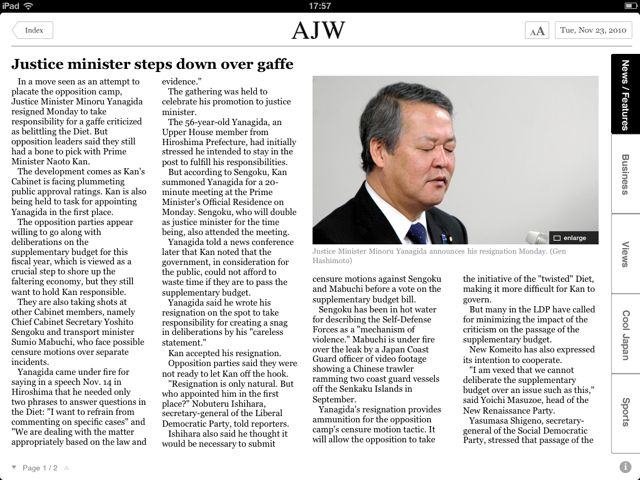 iPad 17:57

Index

AJW

AA

Tue, Nov 23, 2010

Justice minister steps down over gaffe

In a move seen as an attempt to placate the opposition camp, Justice Minister Minoru Yanagida resigned Monday to take responsibility for a gaffe criticized as belittling the Diet. But opposition leaders said they still had a bone to pick with Prime Minister Naoto Kan.

The development comes as Kan's Cabinet is facing plummeting public approval ratings. Kan is also being held to task for appointing Yanagida in the first place.

The opposition parties appear willing to go along with deliberations on the supplementary budget for this fiscal year, which is viewed as a crucial step to shore up the faltering economy, but they still want to hold Kan responsible.

They are also taking shots at other Cabinet members, namely Chief Cabinet Secretary Yoshito Sengoku and transport minister Sumio Mabuchi, who face possible censure motions over separate incidents.

Yanagida came under fire for saying in a speech Nov. 14 in Hiroshima that he needed only two phrases to answer questions in the Diet: "I want to refrain from commenting on specific cases" and "We are dealing with the matter appropriately based on the law and evidence."

The gathering was held to celebrate his promotion to justice minister.

The 56-year-old Yanagida, an Upper House member from Hiroshima Prefecture, had initially stressed he intended to stay in the post to fulfill his responsibilities.

But according to Sengoku, Kan summoned Yanagida for a 20-minute meeting at the Prime Minister's Official Residence on Monday. Sengoku, who will double as justice minister for the time being, also attended the meeting.

Yanagida told a news conference later that Kan noted that the government, in consideration for the public, could not afford to waste time if they are to pass the supplementary budget.

Yanagida said he wrote his resignation on the spot to take responsibility for creating a snag in deliberations by his "careless statement."

Kan accepted his resignation.

Opposition parties said they were not ready to let Kan off the hook.

"Resignation is only natural. But who appointed him in the first place?" Nobuteru Ishihara, secretary-general of the Liberal Democratic Party, told reporters.

Ishihara also said he thought it would be necessary to submit

enlarge

Justice Minister Minoru Yanagida announces his resignation Monday. (Gen Hashimoto)

censure motions against Sengoku and Mabuchi before a vote on the supplementary budget bill.

Sengoku has been in hot water for describing the Self-Defense Forces as a "mechanism of violence." Mabuchi is under fire over the leak by a Japan Coast Guard officer of video footage showing a Chinese trawler ramming two coast guard vessels off the Senkaku Islands in September.

Yanagida's resignation provides ammunition for the opposition camp's censure motion tactic. It will allow the opposition to take the initiative of the "twisted" Diet, making it more difficult for Kan to govern.

But many in the LDP have called for minimizing the impact of the criticism on the passage of the supplementary budget.

New Komeito has also expressed its intention to cooperate.

"I am vexed that we cannot deliberate the supplementary budget over an issue such as this," said Yoichi Masuzoe, head of the New Renaissance Party.

Yasumasa Shigeno, secretary-general of the Social Democratic Party, stressed that passage of the

News / Features

Business

Views

Cool Japan

Sports

Page 1 / 2